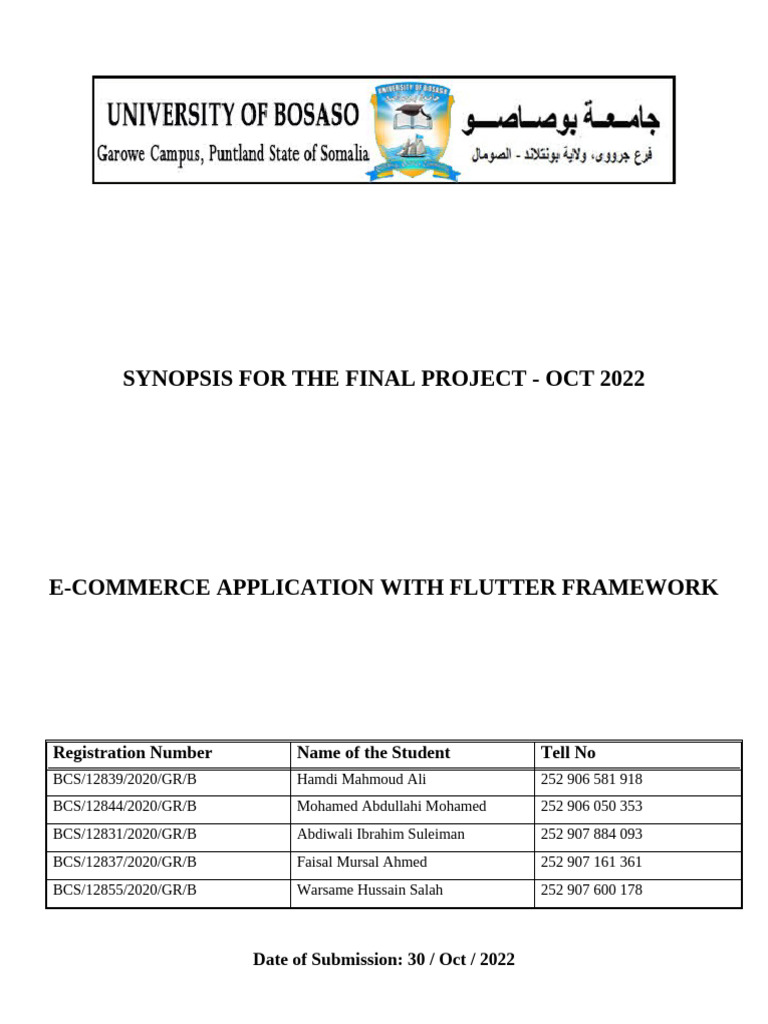 UNIVERSITY OF BOSASO
Garowe Campus, Puntland State of Somalia

UNIVERSITY OF BOSASO

جامعة بوصاصو
فرع جرووى، ولاية بونتلاند - الصومال

SYNOPSIS FOR THE FINAL PROJECT - OCT 2022

E-COMMERCE APPLICATION WITH FLUTTER FRAMEWORK

| Registration Number | Name of the Student | Tell No |
|---|---|---|
| BCS/12839/2020/GR/B | Hamdi Mahmoud Ali | 252 906 581 918 |
| BCS/12844/2020/GR/B | Mohamed Abdullahi Mohamed | 252 906 050 353 |
| BCS/12831/2020/GR/B | Abdiwali Ibrahim Suleiman | 252 907 884 093 |
| BCS/12837/2020/GR/B | Faisal Mursal Ahmed | 252 907 161 361 |
| BCS/12855/2020/GR/B | Warsame Hussain Salah | 252 907 600 178 |

Date of Submission: 30 / Oct / 2022